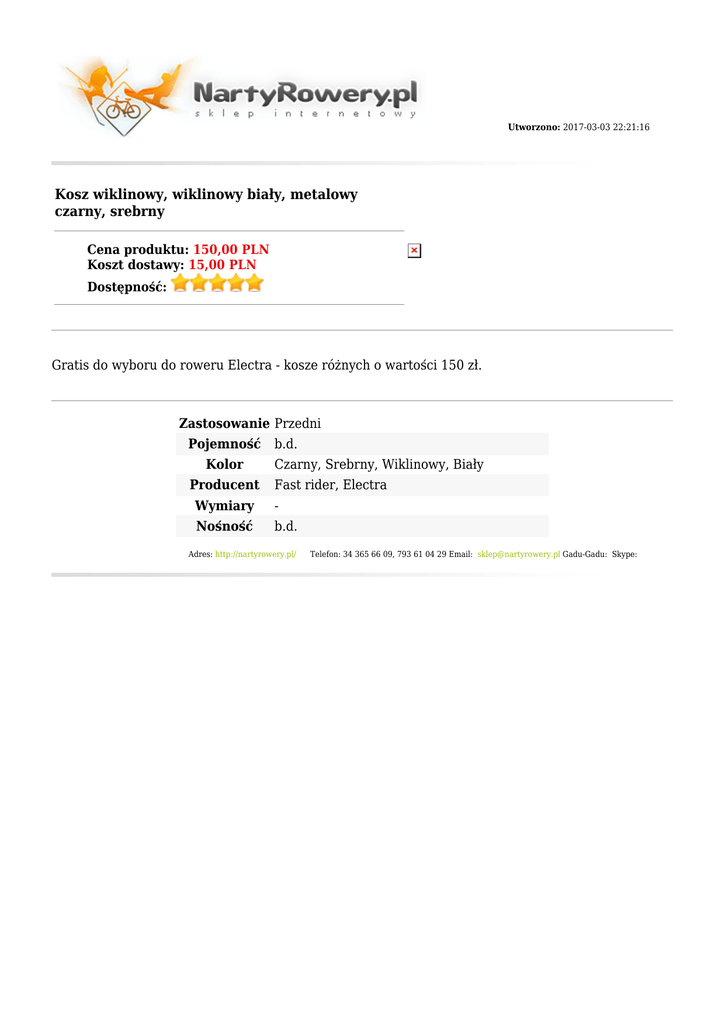 NartyRowery.pl
sklep internetowy

Utworzono: 2017-03-03 22:21:16

Kosz wiklinowy, wiklinowy biały, metalowy czarny, srebrny

Cena produktu: 150,00 PLN
Koszt dostawy: 15,00 PLN
Dostępność:

Gratis do wyboru do roweru Electra - kosze różnych o wartości 150 zł.

| Zastosowanie | Przedni |
|---|---|
| Pojemność | b.d. |
| Kolor | Czarny, Srebrny, Wiklinowy, Biały |
| Producent | Fast rider, Electra |
| Wymiary | - |
| Nośność | b.d. |

Adres: http://nartyrowery.pl/ Telefon: 34 365 66 09, 793 61 04 29 Email: sklep@nartyrowery.pl Gadu-Gadu: Skype: